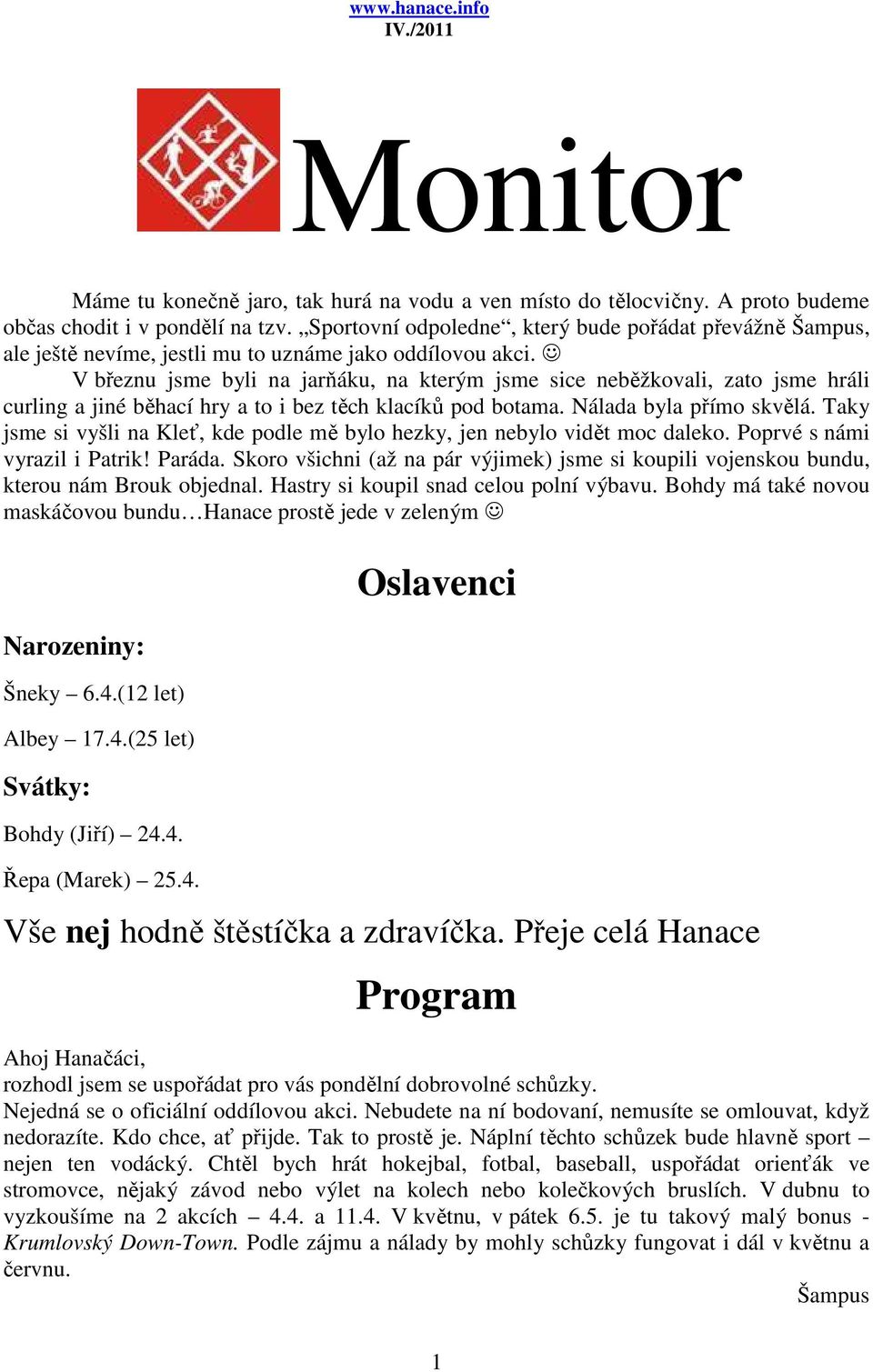 www.hanace.info
IV./2011

Monitor

Máme tu konečně jaro, tak hurá na vodu a ven místo do tělocvičny. A proto budeme občas chodit i v pondělí na tzv. „Sportovní odpoledne“, který bude pořádat převážně Šampus, ale ještě nevíme, jestli mu to uznáme jako oddílovou akci. ☺

V březnu jsme byli na jarňáku, na kterým jsme sice neběžkovali, zato jsme hráli curling a jiné běhací hry a to i bez těch klacíků pod botama. Nálada byla přímo skvělá. Taky jsme si vyšli na Kleť, kde podle mě bylo hezky, jen nebylo vidět moc daleko. Poprvé s námi vyrazil i Patrik! Paráda. Skoro všichni (až na pár výjimek) jsme si koupili vojenskou bundu, kterou nám Brouk objednal. Hastry si koupil snad celou polní výbavu. Bohdy má také novou maskáčovou bundu…Hanace prostě jede v zeleným ☺

Oslavenci

Narozeniny:

Šneky – 6.4.(12 let)

Albey – 17.4.(25 let)

Svátky:

Bohdy (Jiří) – 24.4.

Řepa (Marek) – 25.4.

Vše nej hodně štěstíčka a zdravíčka. Přeje celá Hanace

Program

Ahoj Hanačáci,
rozhodl jsem se uspořádat pro vás pondělní dobrovolné schůzky.
Nejedná se o oficiální oddílovou akci. Nebudete na ní bodovaní, nemusíte se omlouvat, když nedorazíte. Kdo chce, ať přijde. Tak to prostě je. Náplní těchto schůzek bude hlavně sport – nejen ten vodácký. Chtěl bych hrát hokejbal, fotbal, baseball, uspořádat orienťák ve stromovce, nějaký závod nebo výlet na kolech nebo kolečkových bruslích. V dubnu to vyzkoušíme na 2 akcích – 4.4. a 11.4. V květnu, v pátek 6.5. je tu takový malý bonus - Krumlovský Down-Town. Podle zájmu a nálady by mohly schůzky fungovat i dál v květnu a červnu.

Šampus

1